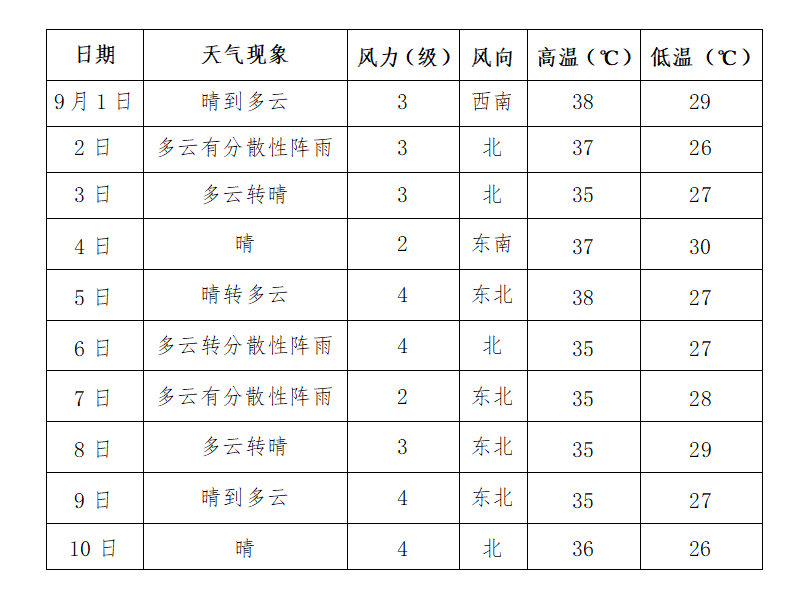 | 日期 | 天气现象 | 风力（级） | 风向 | 高温（℃） | 低温（℃） |
|---|---|---|---|---|---|
| 9月1日 | 晴到多云 | 3 | 西南 | 38 | 29 |
| 2日 | 多云有分散性阵雨 | 3 | 北 | 37 | 26 |
| 3日 | 多云转晴 | 3 | 北 | 35 | 27 |
| 4日 | 晴 | 2 | 东南 | 37 | 30 |
| 5日 | 晴转多云 | 4 | 东北 | 38 | 27 |
| 6日 | 多云转分散性阵雨 | 4 | 北 | 35 | 27 |
| 7日 | 多云有分散性阵雨 | 2 | 东北 | 35 | 28 |
| 8日 | 多云转晴 | 3 | 东北 | 35 | 29 |
| 9日 | 晴到多云 | 4 | 东北 | 35 | 27 |
| 10日 | 晴 | 4 | 北 | 36 | 26 |